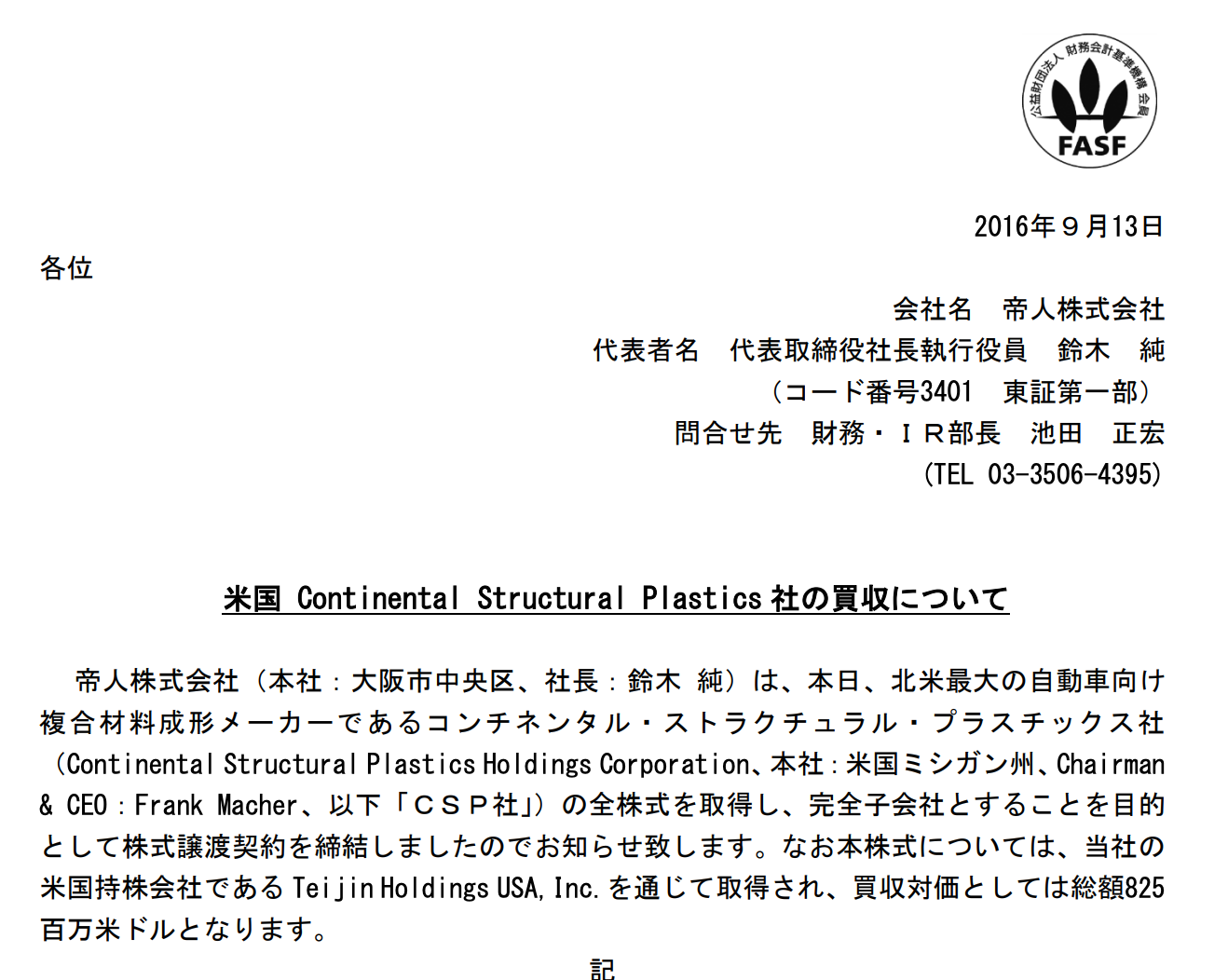 公益財団法人 財務会計基準機構 会員
FASF

2016年９月13日

各位

会社名　帝人株式会社
代表者名　代表取締役社長執行役員　鈴木　純
（コード番号3401　東証第一部）
問合せ先　財務・ＩＲ部長　池田　正宏
(TEL 03-3506-4395)

米国 Continental Structural Plastics 社の買収について

帝人株式会社（本社：大阪市中央区、社長：鈴木 純）は、本日、北米最大の自動車向け複合材料成形メーカーであるコンチネンタル・ストラクチュラル・プラスチックス社（Continental Structural Plastics Holdings Corporation、本社：米国ミシガン州、Chairman & CEO：Frank Macher、以下「ＣＳＰ社」）の全株式を取得し、完全子会社とすることを目的として株式譲渡契約を締結しましたのでお知らせ致します。なお本株式については、当社の米国持株会社である Teijin Holdings USA, Inc. を通じて取得され、買収対価としては総額825百万米ドルとなります。

記